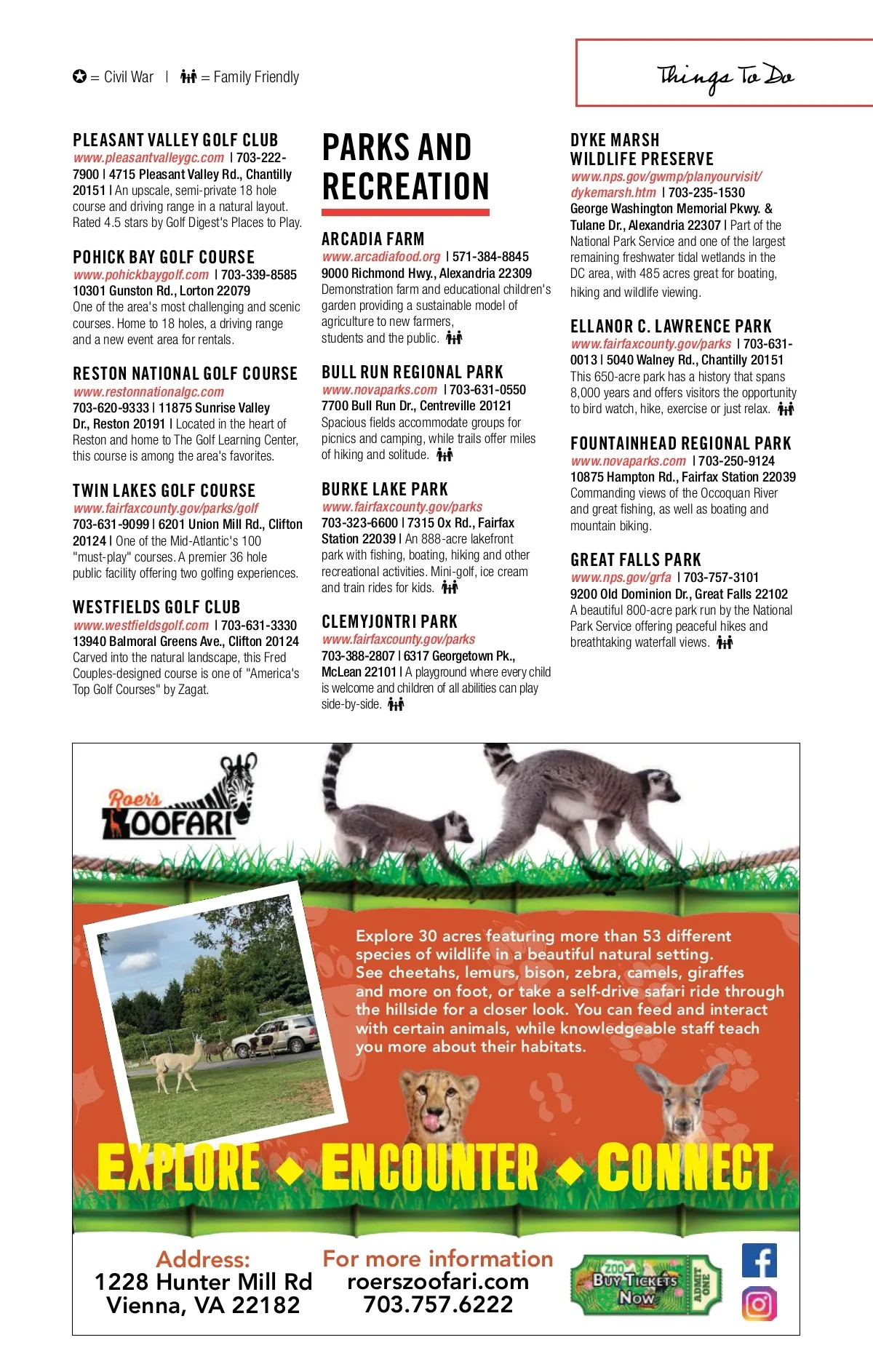 = Civil War | = Family Friendly

Things To Do

PLEASANT VALLEY GOLF CLUB
www.pleasantvalleygc.com | 703-222-7900 | 4715 Pleasant Valley Rd., Chantilly 20151 | An upscale, semi-private 18 hole course and driving range in a natural layout. Rated 4.5 stars by Golf Digest's Places to Play.

POHICK BAY GOLF COURSE
www.pohickbaygolf.com | 703-339-8585
10301 Gunston Rd., Lorton 22079
One of the area's most challenging and scenic courses. Home to 18 holes, a driving range and a new event area for rentals.

RESTON NATIONAL GOLF COURSE
www.restonnationalgc.com
703-620-9333 | 11875 Sunrise Valley Dr., Reston 20191 | Located in the heart of Reston and home to The Golf Learning Center, this course is among the area's favorites.

TWIN LAKES GOLF COURSE
www.fairfaxcounty.gov/parks/golf
703-631-9099 | 6201 Union Mill Rd., Clifton 20124 | One of the Mid-Atlantic's 100 "must-play" courses. A premier 36 hole public facility offering two golfing experiences.

WESTFIELDS GOLF CLUB
www.westfieldsgolf.com | 703-631-3330
13940 Balmoral Greens Ave., Clifton 20124
Carved into the natural landscape, this Fred Couples-designed course is one of "America's Top Golf Courses" by Zagat.

PARKS AND RECREATION

ARCADIA FARM
www.arcadiafood.org | 571-384-8845
9000 Richmond Hwy., Alexandria 22309
Demonstration farm and educational children's garden providing a sustainable model of agriculture to new farmers, students and the public.

BULL RUN REGIONAL PARK
www.novaparks.com | 703-631-0550
7700 Bull Run Dr., Centreville 20121
Spacious fields accommodate groups for picnics and camping, while trails offer miles of hiking and solitude.

BURKE LAKE PARK
www.fairfaxcounty.gov/parks
703-323-6600 | 7315 Ox Rd., Fairfax Station 22039 | An 888-acre lakefront park with fishing, boating, hiking and other recreational activities. Mini-golf, ice cream and train rides for kids.

CLEMYJONTRI PARK
www.fairfaxcounty.gov/parks
703-388-2807 | 6317 Georgetown Pk., McLean 22101 | A playground where every child is welcome and children of all abilities can play side-by-side.

DYKE MARSH WILDLIFE PRESERVE
www.nps.gov/gwmp/planyourvisit/dykemarsh.htm | 703-235-1530
George Washington Memorial Pkwy. & Tulane Dr., Alexandria 22307 | Part of the National Park Service and one of the largest remaining freshwater tidal wetlands in the DC area, with 485 acres great for boating, hiking and wildlife viewing.

ELLANOR C. LAWRENCE PARK
www.fairfaxcounty.gov/parks | 703-631-0013 | 5040 Walney Rd., Chantilly 20151
This 650-acre park has a history that spans 8,000 years and offers visitors the opportunity to bird watch, hike, exercise or just relax.

FOUNTAINHEAD REGIONAL PARK
www.novaparks.com | 703-250-9124
10875 Hampton Rd., Fairfax Station 22039
Commanding views of the Occoquan River and great fishing, as well as boating and mountain biking.

GREAT FALLS PARK
www.nps.gov/grfa | 703-757-3101
9200 Old Dominion Dr., Great Falls 22102
A beautiful 800-acre park run by the National Park Service offering peaceful hikes and breathtaking waterfall views.

Roer's ZOOFARI

Explore 30 acres featuring more than 53 different species of wildlife in a beautiful natural setting. See cheetahs, lemurs, bison, zebra, camels, giraffes and more on foot, or take a self-drive safari ride through the hillside for a closer look. You can feed and interact with certain animals, while knowledgeable staff teach you more about their habitats.

EXPLORE ◆ ENCOUNTER ◆ CONNECT

Address:
1228 Hunter Mill Rd
Vienna, VA 22182

For more information
roerszoofari.com
703.757.6222

ZOO BUY TICKETS NOW ADMIT ONE